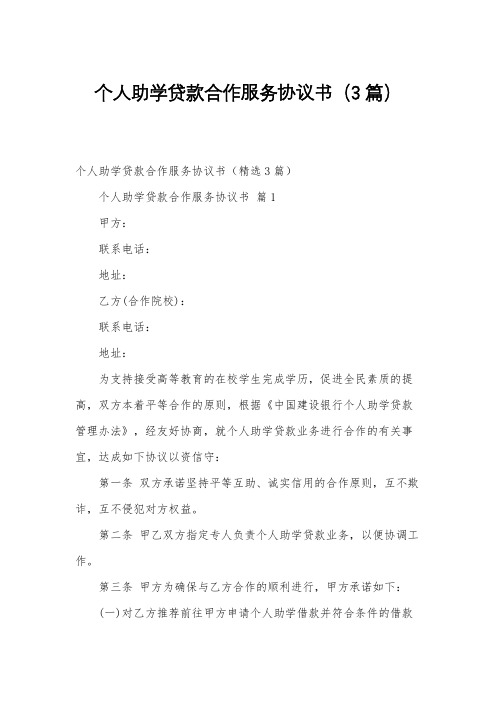 个人助学贷款合作服务协议书（3篇）

个人助学贷款合作服务协议书（精选3篇）

个人助学贷款合作服务协议书 篇1

甲方：

联系电话：

地址：

乙方(合作院校)：

联系电话：

地址：

为支持接受高等教育的在校学生完成学历，促进全民素质的提高，双方本着平等合作的原则，根据《中国建设银行个人助学贷款管理办法》，经友好协商，就个人助学贷款业务进行合作的有关事宜，达成如下协议以资信守：

第一条 双方承诺坚持平等互助、诚实信用的合作原则，互不欺诈，互不侵犯对方权益。

第二条 甲乙双方指定专人负责个人助学贷款业务，以便协调工作。

第三条 甲方为确保与乙方合作的顺利进行，甲方承诺如下：

(一)对乙方推荐前往甲方申请个人助学借款并符合条件的借款